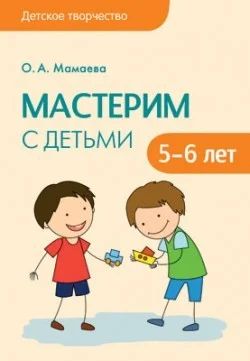 Детское творчество

О. А. Мамаева

МАСТЕРИМ
С ДЕТЬМИ

5–6 лет